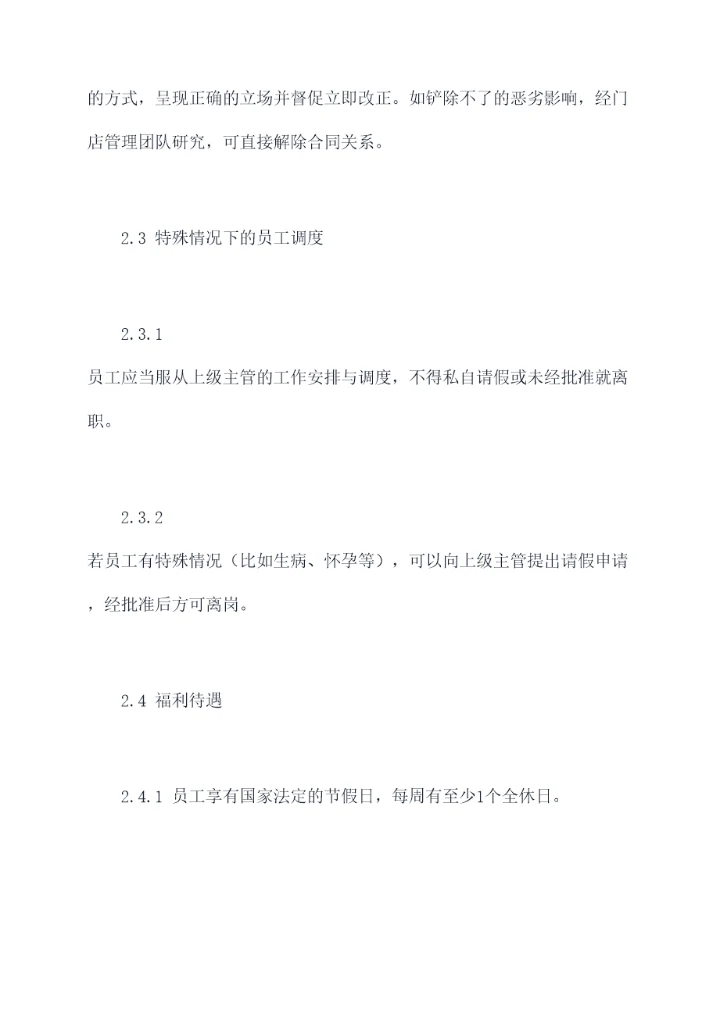 的方式，呈现正确的立场并督促立即改正。如铲除不了的恶劣影响，经门店管理团队研究，可直接解除合同关系。

2.3 特殊情况下的员工调度

2.3.1

员工应当服从上级主管的工作安排与调度，不得私自请假或未经批准就离职。

2.3.2

若员工有特殊情况（比如生病、怀孕等），可以向上级主管提出请假申请，经批准后方可离岗。

2.4 福利待遇

2.4.1 员工享有国家法定的节假日，每周有至少1个全休日。